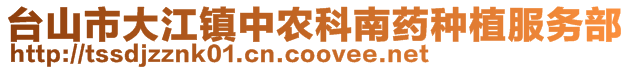 台山市大江镇中农科南药种植服务部
http://tssdjzznk01.cn.coovee.net